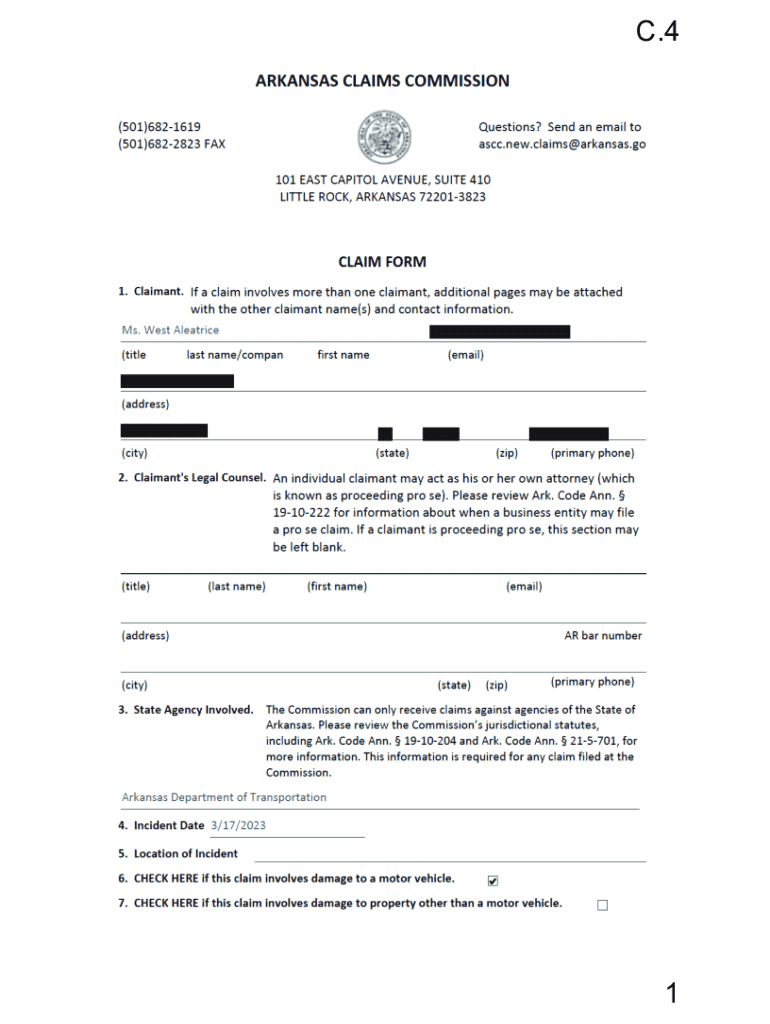 C.4

ARKANSAS CLAIMS COMMISSION

(501)682-1619
(501)682-2823 FAX

Questions? Send an email to
ascc.new.claims@arkansas.go

101 EAST CAPITOL AVENUE, SUITE 410
LITTLE ROCK, ARKANSAS 72201-3823

CLAIM FORM

1. Claimant. If a claim involves more than one claimant, additional pages may be attached with the other claimant name(s) and contact information.

Ms. West Aleatrice

(title last name/compan first name (email)

(address)

(city) (state) (zip) (primary phone)

2. Claimant's Legal Counsel. An individual claimant may act as his or her own attorney (which is known as proceeding pro se). Please review Ark. Code Ann. § 19-10-222 for information about when a business entity may file a pro se claim. If a claimant is proceeding pro se, this section may be left blank.

(title) (last name) (first name) (email)

(address) AR bar number

(city) (state) (zip) (primary phone)

3. State Agency Involved. The Commission can only receive claims against agencies of the State of Arkansas. Please review the Commission's jurisdictional statutes, including Ark. Code Ann. § 19-10-204 and Ark. Code Ann. § 21-5-701, for more information. This information is required for any claim filed at the Commission.

Arkansas Department of Transportation

4. Incident Date 3/17/2023

5. Location of Incident

6. CHECK HERE if this claim involves damage to a motor vehicle. ☑

7. CHECK HERE if this claim involves damage to property other than a motor vehicle. ☐

1